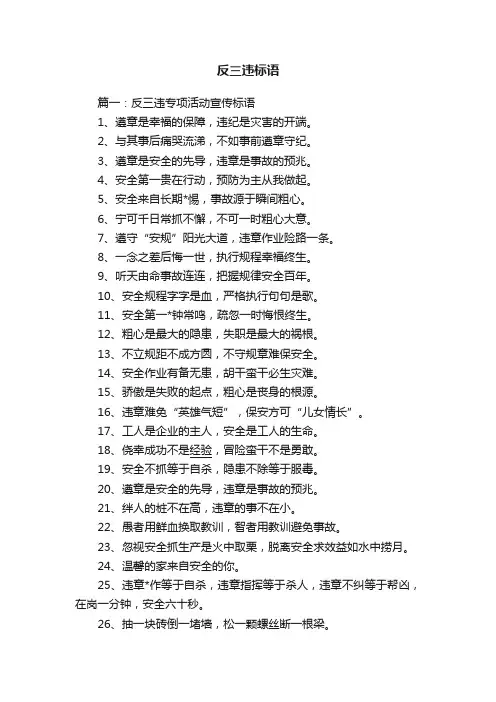 反三违标语

篇一：反三违专项活动宣传标语

1、遵章是幸福的保障，违纪是灾害的开端。

2、与其事后痛哭流涕，不如事前遵章守纪。

3、遵章是安全的先导，违章是事故的预兆。

4、安全第一贵在行动，预防为主从我做起。

5、安全来自长期*惕，事故源于瞬间粗心。

6、宁可千日常抓不懈，不可一时粗心大意。

7、遵守“安规”阳光大道，违章作业险路一条。

8、一念之差后悔一世，执行规程幸福终生。

9、听天由命事故连连，把握规律安全百年。

10、安全规程字字是血，严格执行句句是歌。

11、安全第一*钟常鸣，疏忽一时悔恨终生。

12、粗心是最大的隐患，失职是最大的祸根。

13、不立规矩不成方圆，不守规章难保安全。

14、安全作业有备无患，胡干蛮干必生灾难。

15、骄傲是失败的起点，粗心是丧身的根源。

16、违章难免“英雄气短”，保安方可“儿女情长”。

17、工人是企业的主人，安全是工人的生命。

18、侥幸成功不是经验，冒险蛮干不是勇敢。

19、安全不抓等于自杀，隐患不除等于服毒。

20、遵章是安全的先导，违章是事故的预兆。

21、绊人的桩不在高，违章的事不在小。

22、愚者用鲜血换取教训，智者用教训避免事故。

23、忽视安全抓生产是火中取栗，脱离安全求效益如水中捞月。

24、温馨的家来自安全的你。

25、违章*作等于自杀，违章指挥等于杀人，违章不纠等于帮凶，在岗一分钟，安全六十秒。

26、抽一块砖倒一堵墙，松一颗螺丝断一根梁。